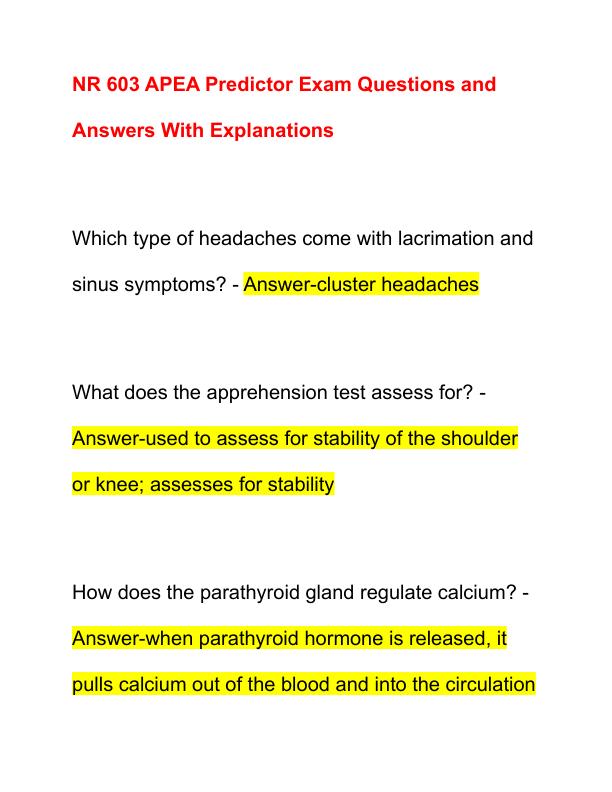 NR 603 APEA Predictor Exam Questions and Answers With Explanations

Which type of headaches come with lacrimation and sinus symptoms? - Answer-cluster headaches

What does the apprehension test assess for? - Answer-used to assess for stability of the shoulder or knee; assesses for stability

How does the parathyroid gland regulate calcium? - Answer-when parathyroid hormone is released, it pulls calcium out of the blood and into the circulation